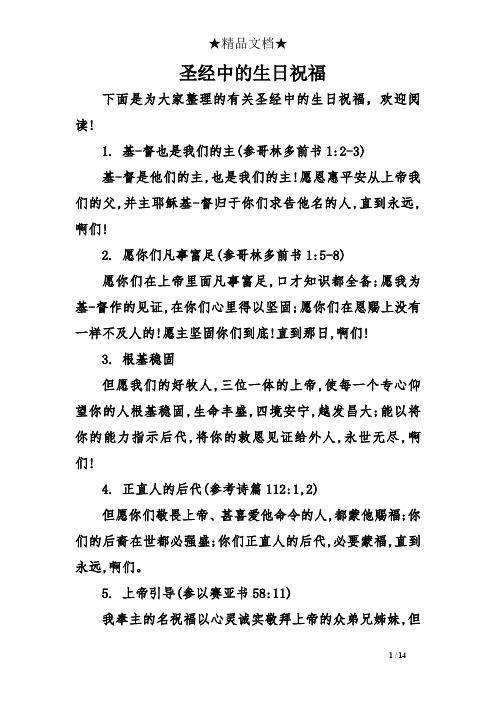 ★精品文档★

圣经中的生日祝福

下面是为大家整理的有关圣经中的生日祝福，欢迎阅读!

1. 基-督也是我们的主(参哥林多前书 1:2-3)

基-督是他们的主,也是我们的主!愿恩惠平安从上帝我们的父,并主耶稣基-督归于你们求告他名的人,直到永远,啊们!

2. 愿你们凡事富足(参哥林多前书 1:5-8)

愿你们在上帝里面凡事富足,口才知识都全备;愿我为基-督作的见证,在你们心里得以坚固;愿你们在恩赐上没有一样不及人的!愿主坚固你们到底!直到那日,啊们!

3. 根基稳固

但愿我们的好牧人,三位一体的上帝,使每一个专心仰望你的人根基稳固,生命丰盛,四境安宁,越发昌大;能以将你的能力指示后代,将你的救恩见证给外人,永世无尽,啊们!

4. 正直人的后代(参考诗篇 112:1,2)

但愿你们敬畏上帝、甚喜爱他命令的人,都蒙他赐福;你们的后裔在世都必强盛;你们正直人的后代,必要蒙福,直到永远,啊们。

5. 上帝引导(参以赛亚书 58:11)

我奉主的名祝福以心灵诚实敬拜上帝的众弟兄姊妹,但

1 / 14